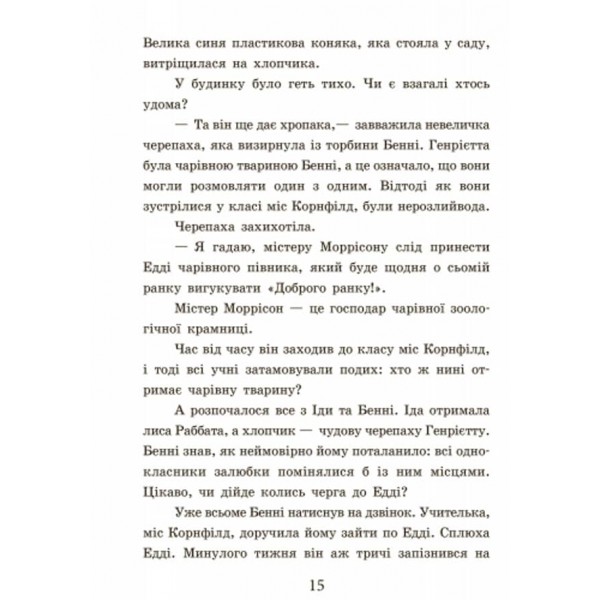 Велика синя пластикова коняка, яка стояла у саду, витріщилася на хлопчика.

У будинку було геть тихо. Чи є взагалі хтось удома?

— Та він ще дає хропака,— завважила невеличка черепаха, яка визирнула із торбини Бенні. Генріетта була чарівною твариною Бенні, а це означало, що вони могли розмовляти один з одним. Відтоді як вони зустрілися у класі міс Корнфілд, були нерозлийвода.

Черепаха захихотіла.

— Я гадаю, містеру Моррісону слід принести Едді чарівного півника, який буде щодня о сьомій ранку вигукувати «Доброго ранку!».

Містер Моррісон — це господар чарівної зоологічної крамниці.

Час від часу він заходив до класу міс Корнфілд, і тоді всі учні затамовували подих: хто ж нині отримає чарівну тварину?

А розпочалося все з Іди та Бенні. Іда отримала лиса Раббата, а хлопчик — чудову черепаху Генріетту. Бенні знав, як неймовірно йому поталанило: всі однокласники залюбки помінялися б із ним місцями. Цікаво, чи дійде колись черга до Едді?

Уже всьоме Бенні натиснув на дзвінок. Учителька, міс Корнфілд, доручила йому зайти по Едді. Сплюха Едді. Минулого тижня він аж тричі запізнився на

15